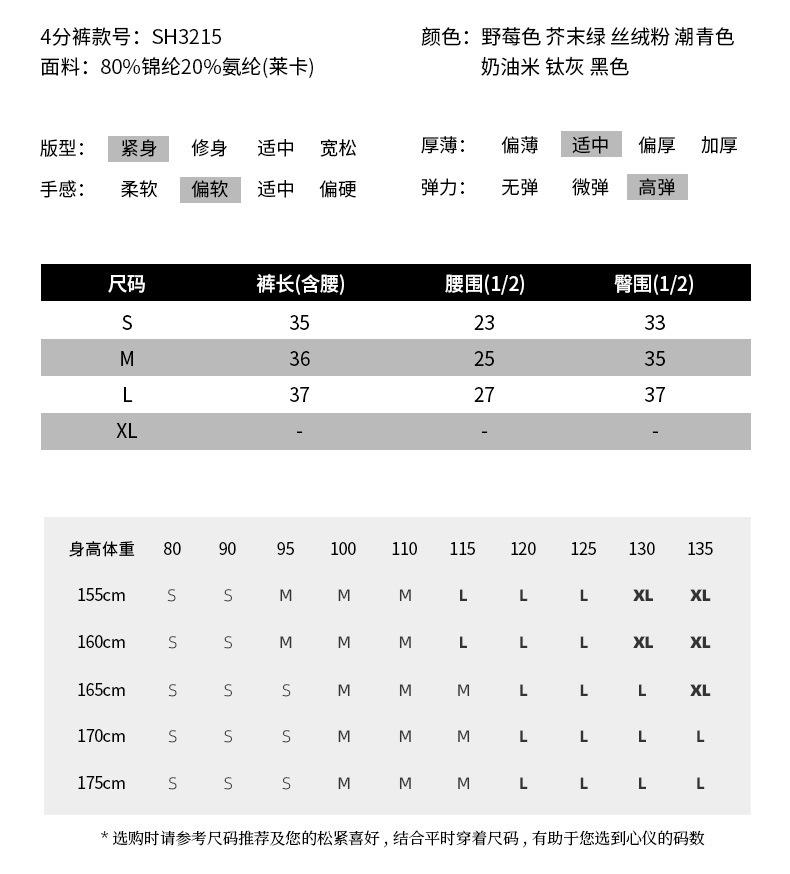 4分裤款号：SH3215
面料：80%锦纶20%氨纶(莱卡)

颜色：野莓色 芥末绿 丝绒粉 潮青色 奶油米 钛灰 黑色

版型： 紧身 修身 适中 宽松
手感： 柔软 偏软 适中 偏硬

厚薄： 偏薄 适中 偏厚 加厚
弹力： 无弹 微弹 高弹

| 尺码 | 裤长(含腰) | 腰围(1/2) | 臀围(1/2) |
|---|---|---|---|
| S | 35 | 23 | 33 |
| M | 36 | 25 | 35 |
| L | 37 | 27 | 37 |
| XL | - | - | - |

| 身高体重 | 80 | 90 | 95 | 100 | 110 | 115 | 120 | 125 | 130 | 135 |
|---|---|---|---|---|---|---|---|---|---|---|
| 155cm | S | S | M | M | M | L | L | L | XL | XL |
| 160cm | S | S | M | M | M | L | L | L | XL | XL |
| 165cm | S | S | S | M | M | M | L | L | L | XL |
| 170cm | S | S | S | M | M | M | L | L | L | L |
| 175cm | S | S | S | M | M | M | L | L | L | L |

* 选购时请参考尺码推荐及您的松紧喜好，结合平时穿着尺码，有助于您选到心仪的码数